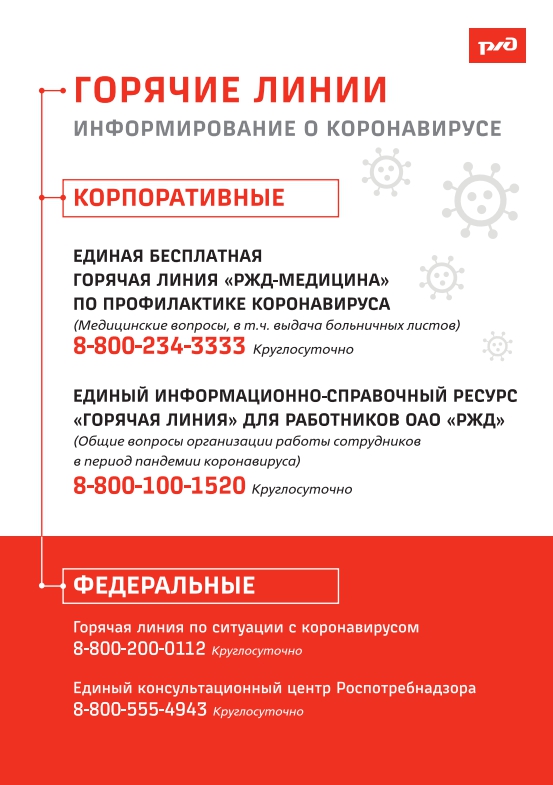 РЖД

ГОРЯЧИЕ ЛИНИИ
ИНФОРМИРОВАНИЕ О КОРОНАВИРУСЕ

КОРПОРАТИВНЫЕ

ЕДИНАЯ БЕСПЛАТНАЯ ГОРЯЧАЯ ЛИНИЯ «РЖД-МЕДИЦИНА» ПО ПРОФИЛАКТИКЕ КОРОНАВИРУСА
(Медицинские вопросы, в т.ч. выдача больничных листов)
8-800-234-3333 Круглосуточно

ЕДИНЫЙ ИНФОРМАЦИОННО-СПРАВОЧНЫЙ РЕСУРС «ГОРЯЧАЯ ЛИНИЯ» ДЛЯ РАБОТНИКОВ ОАО «РЖД»
(Общие вопросы организации работы сотрудников в период пандемии коронавируса)
8-800-100-1520 Круглосуточно

ФЕДЕРАЛЬНЫЕ

Горячая линия по ситуации с коронавирусом
8-800-200-0112 Круглосуточно

Единый консультационный центр Роспотребнадзора
8-800-555-4943 Круглосуточно